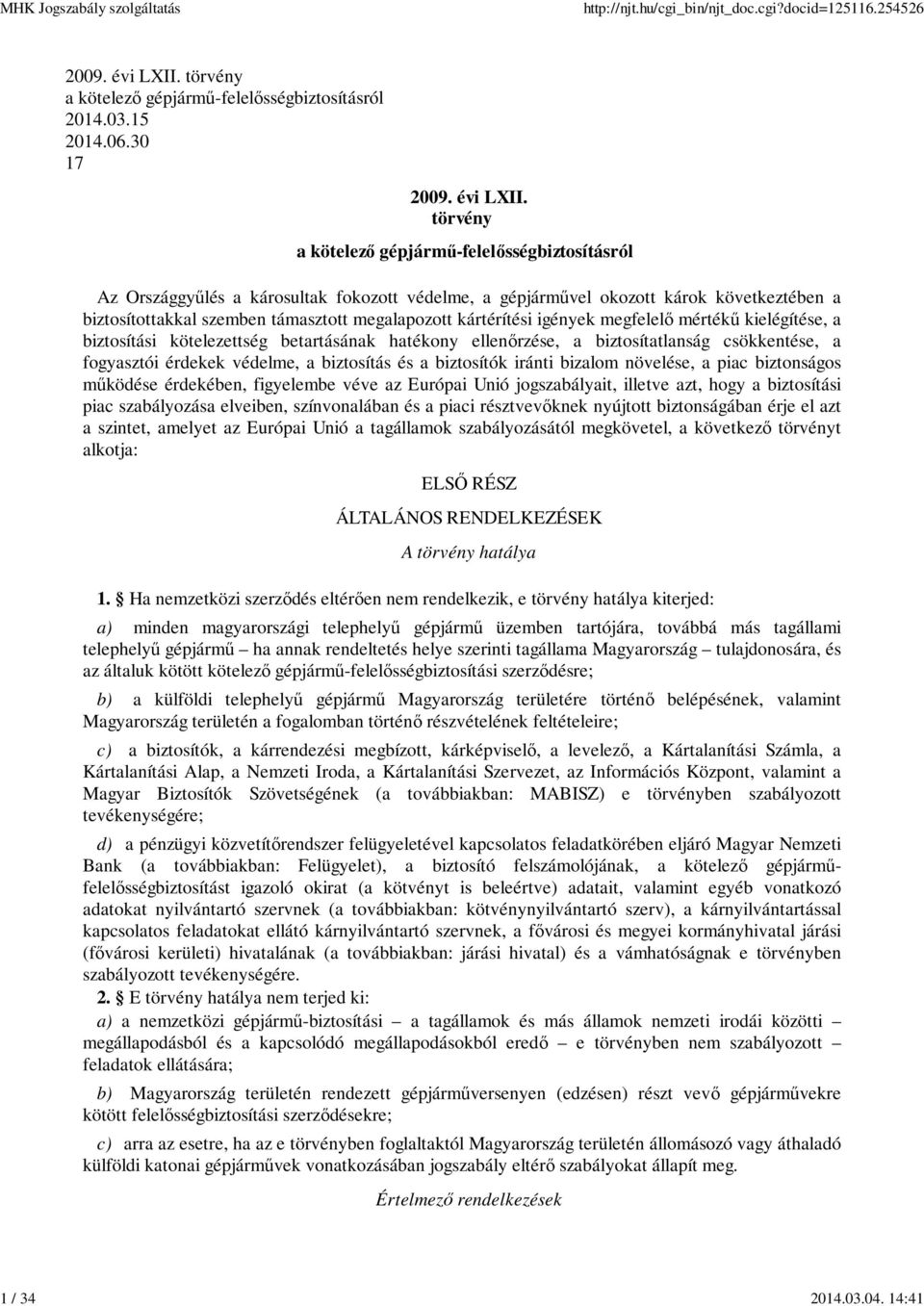 MHK Jogszabály szolgáltatás http://njt.hu/cgi_bin/njt_doc.cgi?docid=125116.254526

2009. évi LXII. törvény
a kötelező gépjármű-felelősségbiztosításról
2014.03.15
2014.06.30
17

2009. évi LXII. törvény
a kötelező gépjármű-felelősségbiztosításról

Az Országgyűlés a károsultak fokozott védelme, a gépjárművel okozott károk következtében a biztosítottakkal szemben támasztott megalapozott kártérítési igények megfelelő mértékű kielégítése, a biztosítási kötelezettség betartásának hatékony ellenőrzése, a biztosítatlanság csökkentése, a fogyasztói érdekek védelme, a biztosítás és a biztosítók iránti bizalom növelése, a piac biztonságos működése érdekében, figyelembe véve az Európai Unió jogszabályait, illetve azt, hogy a biztosítási piac szabályozása elveiben, színvonalában és a piaci résztvevőknek nyújtott biztonságában érje el azt a szintet, amelyet az Európai Unió a tagállamok szabályozásától megkövetel, a következő törvényt alkotja:

ELSŐ RÉSZ

ÁLTALÁNOS RENDELKEZÉSEK

A törvény hatálya

1. § Ha nemzetközi szerződés eltérően nem rendelkezik, e törvény hatálya kiterjed:

a) minden magyarországi telephelyű gépjármű üzemben tartójára, továbbá más tagállami telephelyű gépjármű – ha annak rendeltetés helye szerinti tagállama Magyarország – tulajdonosára, és az általuk kötött kötelező gépjármű-felelősségbiztosítási szerződésre;

b) a külföldi telephelyű gépjármű Magyarország területére történő belépésének, valamint Magyarország területén a fogalomban történő részvételének feltételeire;

c) a biztosítók, a kárrendezési megbízott, kárképviselő, a levelező, a Kártalanítási Számla, a Kártalanítási Alap, a Nemzeti Iroda, a Kártalanítási Szervezet, az Információs Központ, valamint a Magyar Biztosítók Szövetségének (a továbbiakban: MABISZ) e törvényben szabályozott tevékenységére;

d) a pénzügyi közvetítőrendszer felügyeletével kapcsolatos feladatkörében eljáró Magyar Nemzeti Bank (a továbbiakban: Felügyelet), a biztosító felszámolójának, a kötelező gépjármű-felelősségbiztosítást igazoló okirat (a kötvényt is beleértve) adatait, valamint egyéb vonatkozó adatokat nyilvántartó szervnek (a továbbiakban: kötvénynyilvántartó szerv), a kárnyilvántartással kapcsolatos feladatokat ellátó kárnyilvántartó szervnek, a fővárosi és megyei kormányhivatal járási (fővárosi kerületi) hivatalának (a továbbiakban: járási hivatal) és a vámhatóságnak e törvényben szabályozott tevékenységére.

2. § E törvény hatálya nem terjed ki:

a) a nemzetközi gépjármű-biztosítási – a tagállamok és más államok nemzeti irodái közötti – megállapodásból és a kapcsolódó megállapodásokból eredő – e törvényben nem szabályozott – feladatok ellátására;

b) Magyarország területén rendezett gépjárműversenyen (edzésen) részt vevő gépjárművekre kötött felelősségbiztosítási szerződésekre;

c) arra az esetre, ha az e törvényben foglaltaktól Magyarország területén állomásozó vagy áthaladó külföldi katonai gépjárművek vonatkozásában jogszabály eltérő szabályokat állapít meg.

Értelmező rendelkezések

1 / 34 2014.03.04. 14:41